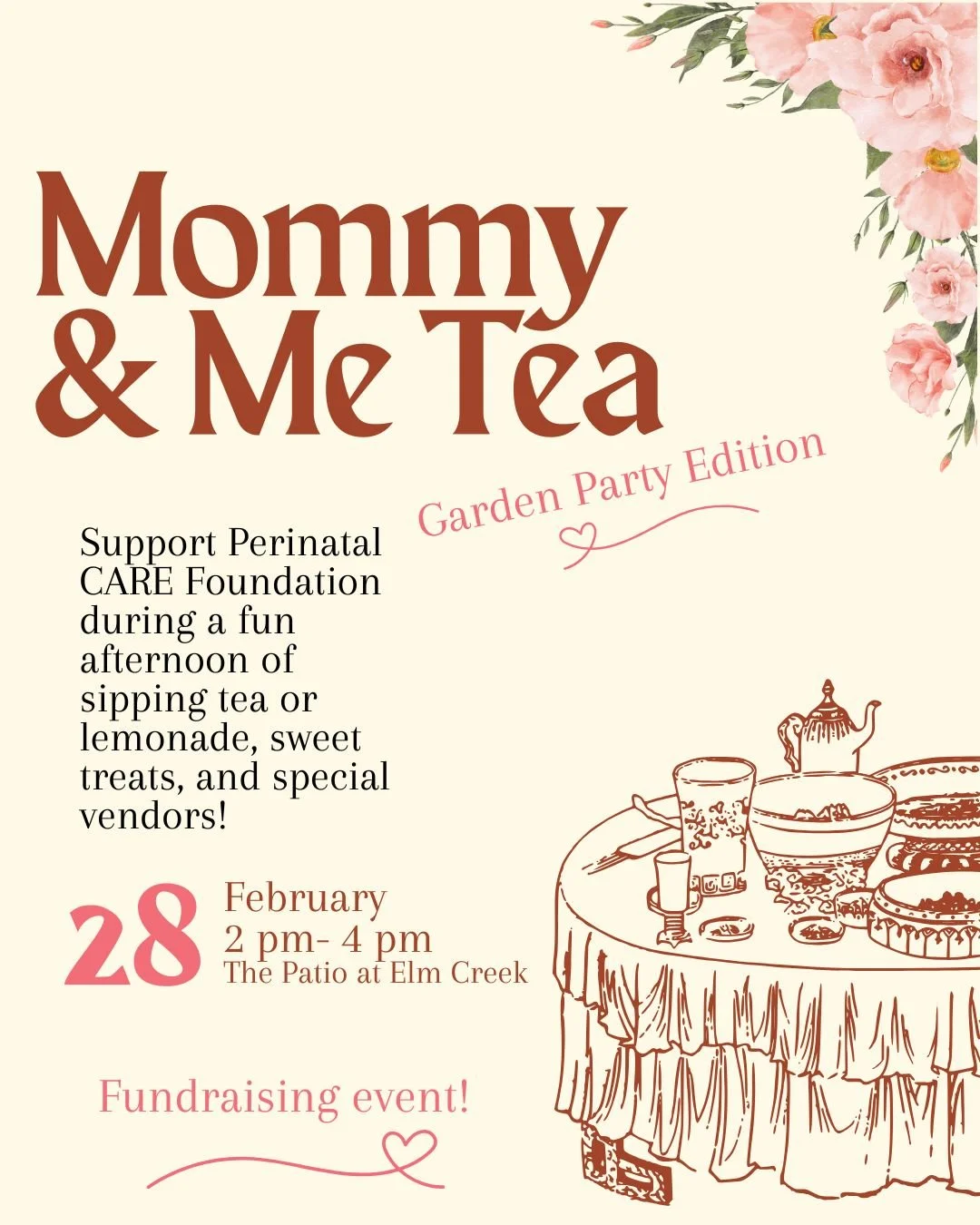 Mommy & Me Tea

Garden Party Edition

Support Perinatal CARE Foundation during a fun afternoon of sipping tea or lemonade, sweet treats, and special vendors!

28 February
2 pm- 4 pm
The Patio at Elm Creek

Fundraising event!